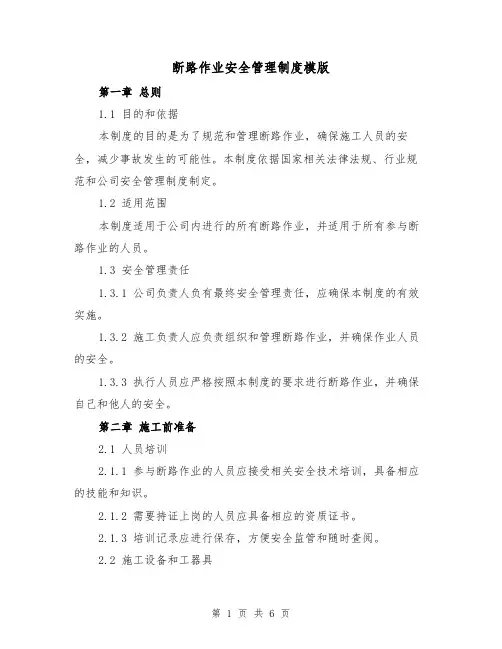 断路作业安全管理制度模版

第一章 总则

1.1 目的和依据

本制度的目的是为了规范和管理断路作业，确保施工人员的安全，减少事故发生的可能性。本制度依据国家相关法律法规、行业规范和公司安全管理制度制定。

1.2 适用范围

本制度适用于公司内进行的所有断路作业，并适用于所有参与断路作业的人员。

1.3 安全管理责任

1.3.1 公司负责人负有最终安全管理责任，应确保本制度的有效实施。

1.3.2 施工负责人应负责组织和管理断路作业，并确保作业人员的安全。

1.3.3 执行人员应严格按照本制度的要求进行断路作业，并确保自己和他人的安全。

第二章 施工前准备

2.1 人员培训

2.1.1 参与断路作业的人员应接受相关安全技术培训，具备相应的技能和知识。

2.1.2 需要持证上岗的人员应具备相应的资质证书。

2.1.3 培训记录应进行保存，方便安全监管和随时查阅。

2.2 施工设备和工器具

第 1 页 共 6 页